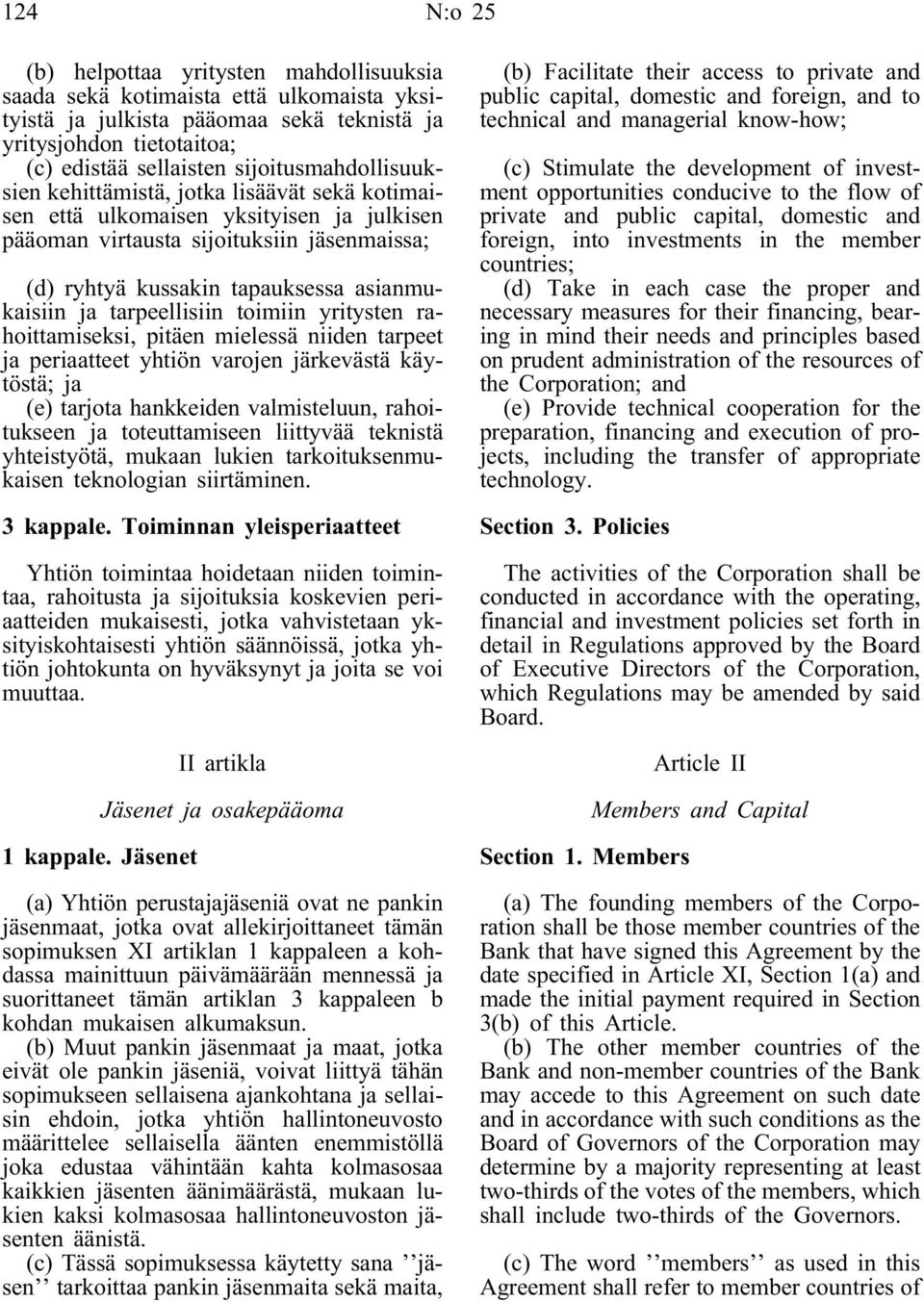 124 N:o 25

(b) helpottaa yritysten mahdollisuuksia saada sekä kotimaista että ulkomaista yksityistä ja julkista pääomaa sekä teknistä ja yritysjohdon tietotaitoa;
(c) edistää sellaisten sijoitusmahdollisuuksien kehittämistä, jotka lisäävät sekä kotimaisen että ulkomaisen yksityisen ja julkisen pääoman virtausta sijoituksiin jäsenmaissa;

(d) ryhtyä kussakin tapauksessa asianmukaisiin ja tarpeellisiin toimiin yritysten rahoittamiseksi, pitäen mielessä niiden tarpeet ja periaatteet yhtiön varojen järkevästä käytöstä; ja
(e) tarjota hankkeiden valmisteluun, rahoitukseen ja toteuttamiseen liittyvää teknistä yhteistyötä, mukaan lukien tarkoituksenmukaisen teknologian siirtäminen.

3 kappale. Toiminnan yleisperiaatteet

Yhtiön toimintaa hoidetaan niiden toimintaa, rahoitusta ja sijoituksia koskevien periaatteiden mukaisesti, jotka vahvistetaan yksityiskohtaisesti yhtiön säännöissä, jotka yhtiön johtokunta on hyväksynyt ja joita se voi muuttaa.

II artikla

Jäsenet ja osakepääoma

1 kappale. Jäsenet

(a) Yhtiön perustajajäseniä ovat ne pankin jäsenmaat, jotka ovat allekirjoittaneet tämän sopimuksen XI artiklan 1 kappaleen a kohdassa mainittuun päivämäärään mennessä ja suorittaneet tämän artiklan 3 kappaleen b kohdan mukaisen alkumaksun.
(b) Muut pankin jäsenmaat ja maat, jotka eivät ole pankin jäseniä, voivat liittyä tähän sopimukseen sellaisena ajankohtana ja sellaisin ehdoin, jotka yhtiön hallintoneuvosto määrittelee sellaisella äänten enemmistöllä joka edustaa vähintään kahta kolmasosaa kaikkien jäsenten äänimäärästä, mukaan lukien kaksi kolmasosaa hallintoneuvoston jäsenten äänistä.
(c) Tässä sopimuksessa käytetty sana ’’jäsen’’ tarkoittaa pankin jäsenmaita sekä maita,

(b) Facilitate their access to private and public capital, domestic and foreign, and to technical and managerial know-how;

(c) Stimulate the development of investment opportunities conducive to the flow of private and public capital, domestic and foreign, into investments in the member countries;
(d) Take in each case the proper and necessary measures for their financing, bearing in mind their needs and principles based on prudent administration of the resources of the Corporation; and
(e) Provide technical cooperation for the preparation, financing and execution of projects, including the transfer of appropriate technology.

Section 3. Policies

The activities of the Corporation shall be conducted in accordance with the operating, financial and investment policies set forth in detail in Regulations approved by the Board of Executive Directors of the Corporation, which Regulations may be amended by said Board.

Article II

Members and Capital

Section 1. Members

(a) The founding members of the Corporation shall be those member countries of the Bank that have signed this Agreement by the date specified in Article XI, Section 1(a) and made the initial payment required in Section 3(b) of this Article.
(b) The other member countries of the Bank and non-member countries of the Bank may accede to this Agreement on such date and in accordance with such conditions as the Board of Governors of the Corporation may determine by a majority representing at least two-thirds of the votes of the members, which shall include two-thirds of the Governors.

(c) The word ’’members’’ as used in this Agreement shall refer to member countries of